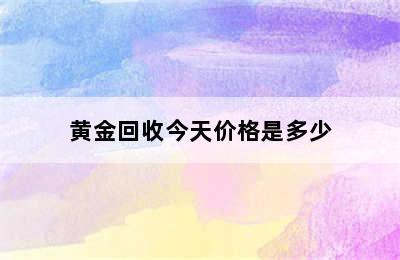 黄金回收今天价格是多少